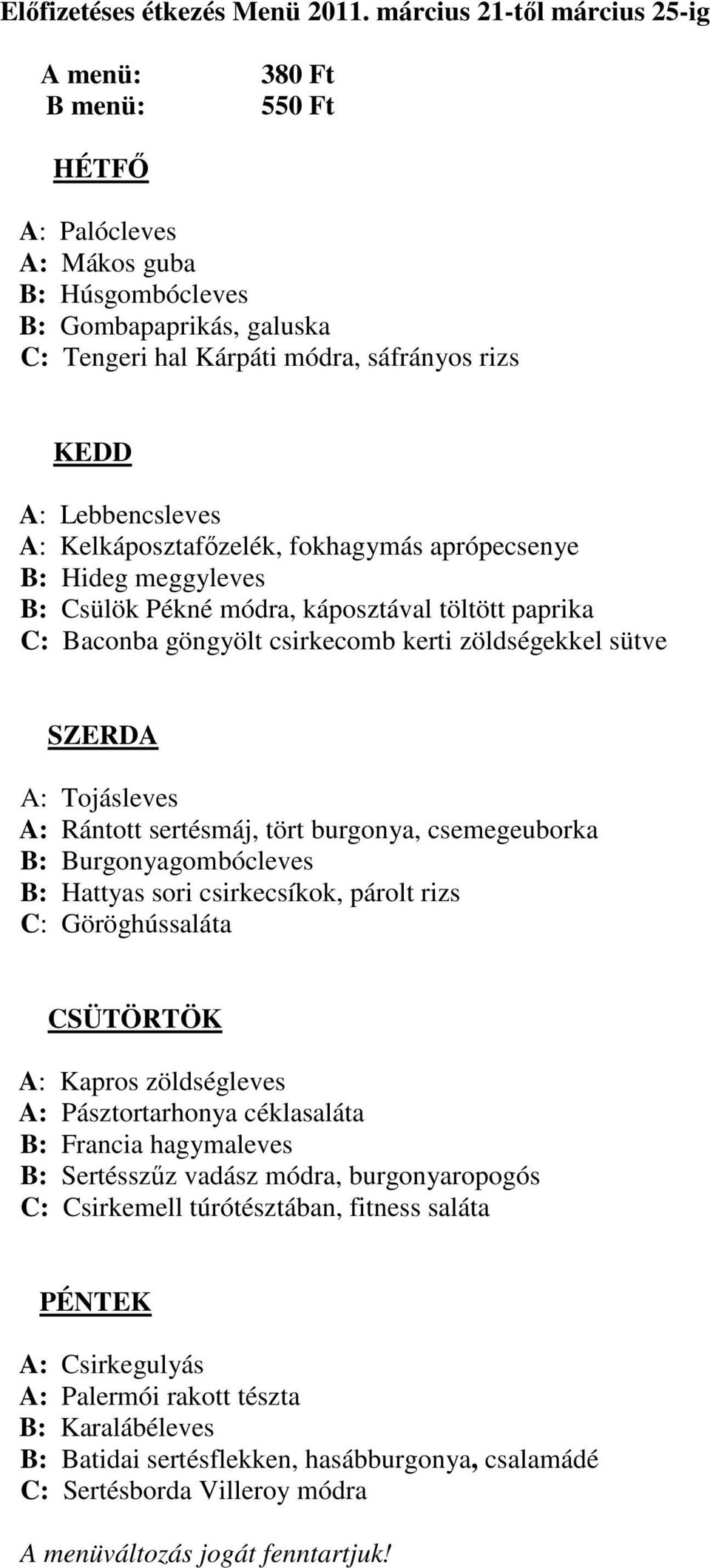 Előfizetéses étkezés Menü 2011. március 21-től március 25-ig

A menü: 380 Ft
B menü: 550 Ft

HÉTFŐ

A: Palócleves
A: Mákos guba
B: Húsgombócleves
B: Gombapaprikás, galuska
C: Tengeri hal Kárpáti módra, sáfrányos rizs

KEDD

A: Lebbencsleves
A: Kelkáposztafőzelék, fokhagymás aprópecsenye
B: Hideg meggyleves
B: Csülök Pékné módra, káposztával töltött paprika
C: Baconba göngyölt csirkecomb kerti zöldségekkel sütve

SZERDA

A: Tojásleves
A: Rántott sertésmáj, tört burgonya, csemegeuborka
B: Burgonyagombócleves
B: Hattyas sori csirkecsíkok, párolt rizs
C: Göröghússaláta

CSÜTÖRTÖK

A: Kapros zöldségleves
A: Pásztortarhonya céklasaláta
B: Francia hagymaleves
B: Sertésszűz vadász módra, burgonyaropogós
C: Csirkemell túrótésztában, fitness saláta

PÉNTEK

A: Csirkegulyás
A: Palermói rakott tészta
B: Karalábéleves
B: Batidai sertésflekken, hasábburgonya, csalamádé
C: Sertésborda Villeroy módra

A menüváltozás jogát fenntartjuk!